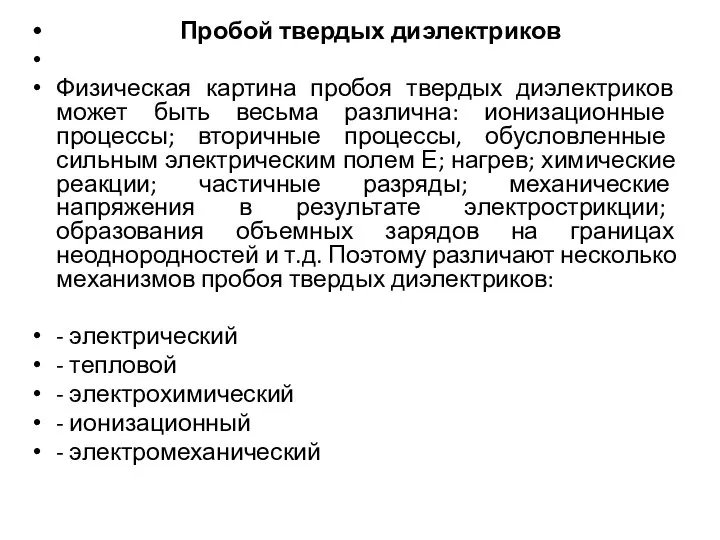 • Пробой твердых диэлектриков
•
• Физическая картина пробоя твердых диэлектриков может быть весьма различна: ионизационные процессы; вторичные процессы, обусловленные сильным электрическим полем Е; нагрев; химические реакции; частичные разряды; механические напряжения в результате электрострикции; образования объемных зарядов на границах неоднородностей и т.д. Поэтому различают несколько механизмов пробоя твердых диэлектриков:

• - электрический
• - тепловой
• - электрохимический
• - ионизационный
• - электромеханический